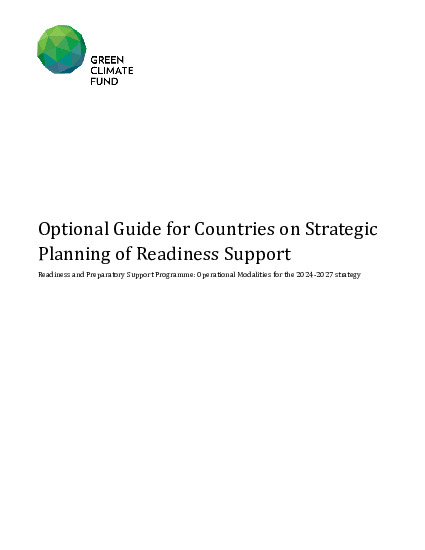 GREEN
CLIMATE
FUND

Optional Guide for Countries on Strategic Planning of Readiness Support

Readiness and Preparatory Support Programme: Operational Modalities for the 2024-2027 strategy